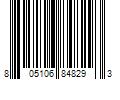 8 05106 84829 3